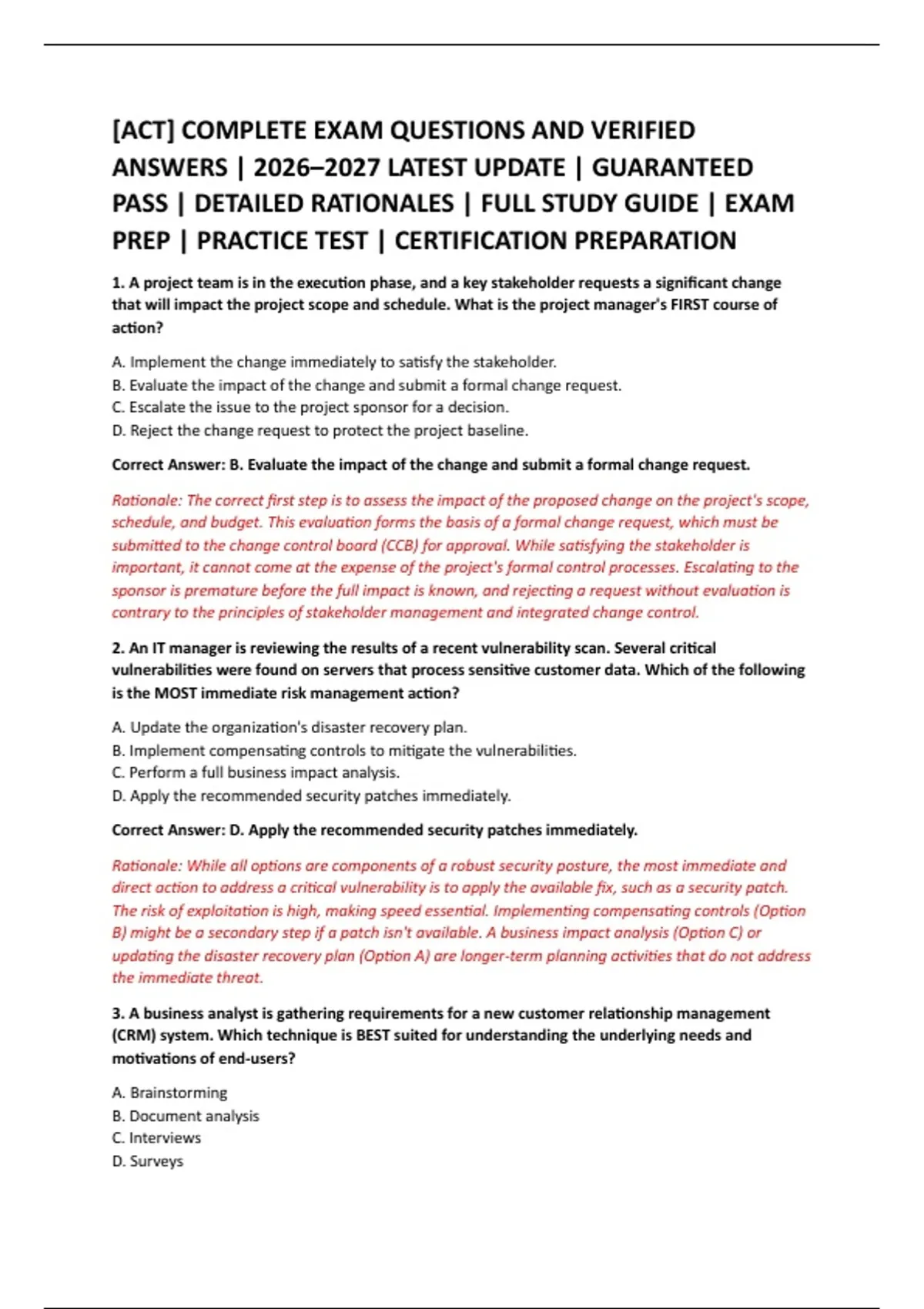 [ACT] COMPLETE EXAM QUESTIONS AND VERIFIED ANSWERS | 2026–2027 LATEST UPDATE | GUARANTEED PASS | DETAILED RATIONALES | FULL STUDY GUIDE | EXAM PREP | PRACTICE TEST | CERTIFICATION PREPARATION

1. A project team is in the execution phase, and a key stakeholder requests a significant change that will impact the project scope and schedule. What is the project manager's FIRST course of action?

A. Implement the change immediately to satisfy the stakeholder.
B. Evaluate the impact of the change and submit a formal change request.
C. Escalate the issue to the project sponsor for a decision.
D. Reject the change request to protect the project baseline.

Correct Answer: B. Evaluate the impact of the change and submit a formal change request.

Rationale: The correct first step is to assess the impact of the proposed change on the project's scope, schedule, and budget. This evaluation forms the basis of a formal change request, which must be submitted to the change control board (CCB) for approval. While satisfying the stakeholder is important, it cannot come at the expense of the project's formal control processes. Escalating to the sponsor is premature before the full impact is known, and rejecting a request without evaluation is contrary to the principles of stakeholder management and integrated change control.

2. An IT manager is reviewing the results of a recent vulnerability scan. Several critical vulnerabilities were found on servers that process sensitive customer data. Which of the following is the MOST immediate risk management action?

A. Update the organization's disaster recovery plan.
B. Implement compensating controls to mitigate the vulnerabilities.
C. Perform a full business impact analysis.
D. Apply the recommended security patches immediately.

Correct Answer: D. Apply the recommended security patches immediately.

Rationale: While all options are components of a robust security posture, the most immediate and direct action to address a critical vulnerability is to apply the available fix, such as a security patch. The risk of exploitation is high, making speed essential. Implementing compensating controls (Option B) might be a secondary step if a patch isn't available. A business impact analysis (Option C) or updating the disaster recovery plan (Option A) are longer-term planning activities that do not address the immediate threat.

3. A business analyst is gathering requirements for a new customer relationship management (CRM) system. Which technique is BEST suited for understanding the underlying needs and motivations of end-users?

A. Brainstorming
B. Document analysis
C. Interviews
D. Surveys